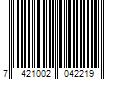 7 421002 042219